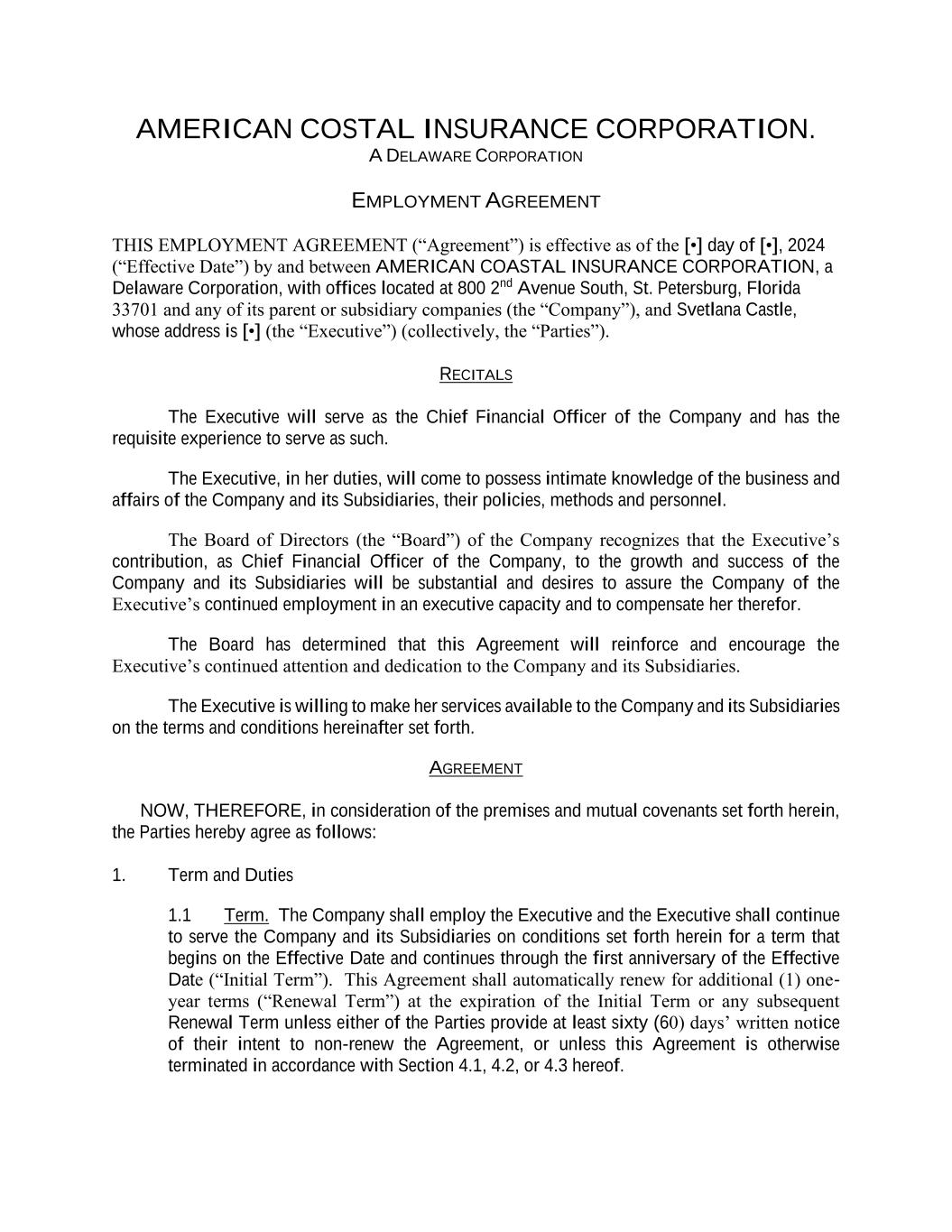 AMERICAN COSTAL INSURANCE CORPORATION.
A DELAWARE CORPORATION

EMPLOYMENT AGREEMENT

THIS EMPLOYMENT AGREEMENT (“Agreement”) is effective as of the [•] day of [•], 2024 (“Effective Date”) by and between AMERICAN COASTAL INSURANCE CORPORATION, a Delaware Corporation, with offices located at 800 2$^{nd}$ Avenue South, St. Petersburg, Florida 33701 and any of its parent or subsidiary companies (the “Company”), and Svetlana Castle, whose address is [•] (the “Executive”) (collectively, the “Parties”).

RECITALS

The Executive will serve as the Chief Financial Officer of the Company and has the requisite experience to serve as such.

The Executive, in her duties, will come to possess intimate knowledge of the business and affairs of the Company and its Subsidiaries, their policies, methods and personnel.

The Board of Directors (the “Board”) of the Company recognizes that the Executive’s contribution, as Chief Financial Officer of the Company, to the growth and success of the Company and its Subsidiaries will be substantial and desires to assure the Company of the Executive’s continued employment in an executive capacity and to compensate her therefor.

The Board has determined that this Agreement will reinforce and encourage the Executive’s continued attention and dedication to the Company and its Subsidiaries.

The Executive is willing to make her services available to the Company and its Subsidiaries on the terms and conditions hereinafter set forth.

AGREEMENT

NOW, THEREFORE, in consideration of the premises and mutual covenants set forth herein, the Parties hereby agree as follows:

1. Term and Duties

1.1 Term. The Company shall employ the Executive and the Executive shall continue to serve the Company and its Subsidiaries on conditions set forth herein for a term that begins on the Effective Date and continues through the first anniversary of the Effective Date (“Initial Term”). This Agreement shall automatically renew for additional (1) one-year terms (“Renewal Term”) at the expiration of the Initial Term or any subsequent Renewal Term unless either of the Parties provide at least sixty (60) days’ written notice of their intent to non-renew the Agreement, or unless this Agreement is otherwise terminated in accordance with Section 4.1, 4.2, or 4.3 hereof.